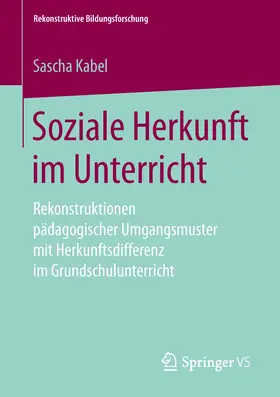 Rekonstruktive Bildungsforschung

Sascha Kabel

Soziale Herkunft im Unterricht

Rekonstruktionen pädagogischer Umgangsmuster mit Herkunftsdifferenz im Grundschulunterricht

Springer VS